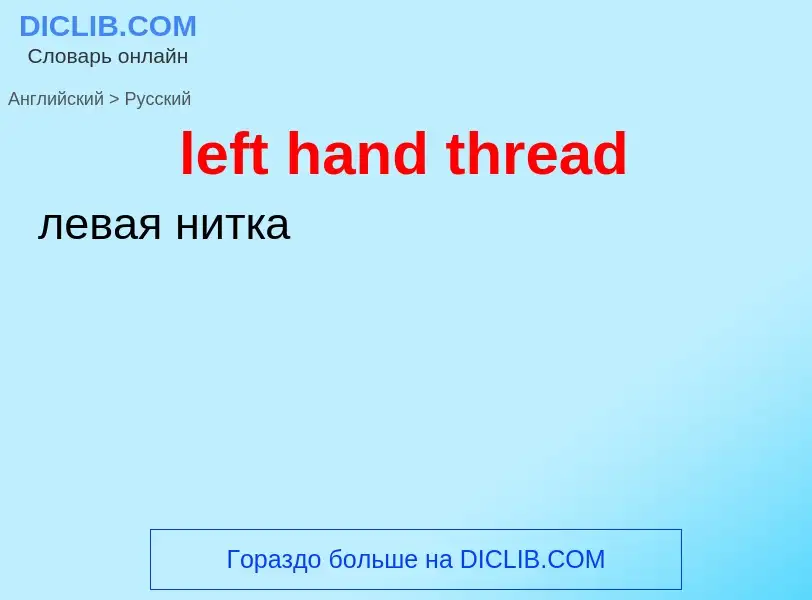 DICLIB.COM
Словарь онлайн

Английский > Русский

left hand thread

левая нитка

Гораздо больше на DICLIB.COM